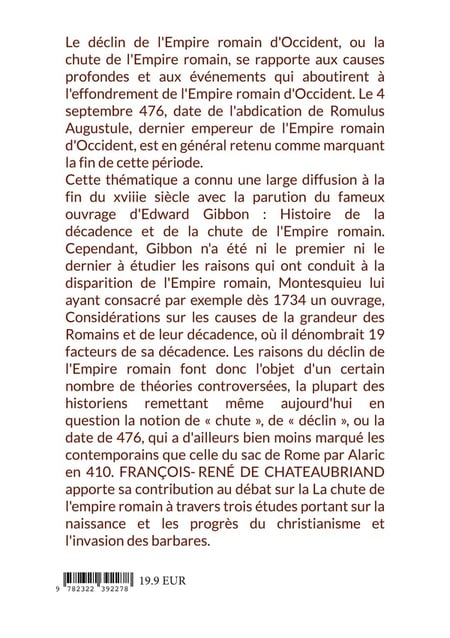 Le déclin de l'Empire romain d'Occident, ou la chute de l'Empire romain, se rapporte aux causes profondes et aux événements qui aboutirent à l'effondrement de l'Empire romain d'Occident. Le 4 septembre 476, date de l'abdication de Romulus Augustule, dernier empereur de l'Empire romain d'Occident, est en général retenu comme marquant la fin de cette période.
Cette thématique a connu une large diffusion à la fin du xviiie siècle avec la parution du fameux ouvrage d'Edward Gibbon : Histoire de la décadence et de la chute de l'Empire romain. Cependant, Gibbon n'a été ni le premier ni le dernier à étudier les raisons qui ont conduit à la disparition de l'Empire romain, Montesquieu lui ayant consacré par exemple dès 1734 un ouvrage, Considérations sur les causes de la grandeur des Romains et de leur décadence, où il dénombrait 19 facteurs de sa décadence. Les raisons du déclin de l'Empire romain font donc l'objet d'un certain nombre de théories controversées, la plupart des historiens remettant même aujourd'hui en question la notion de « chute », de « déclin », ou la date de 476, qui a d'ailleurs bien moins marqué les contemporains que celle du sac de Rome par Alaric en 410. FRANÇOIS- RENÉ DE CHATEAUBRIAND apporte sa contribution au débat sur la La chute de l'empire romain à travers trois études portant sur la naissance et les progrès du christianisme et l'invasion des barbares.

9 782322 392278 19.9 EUR